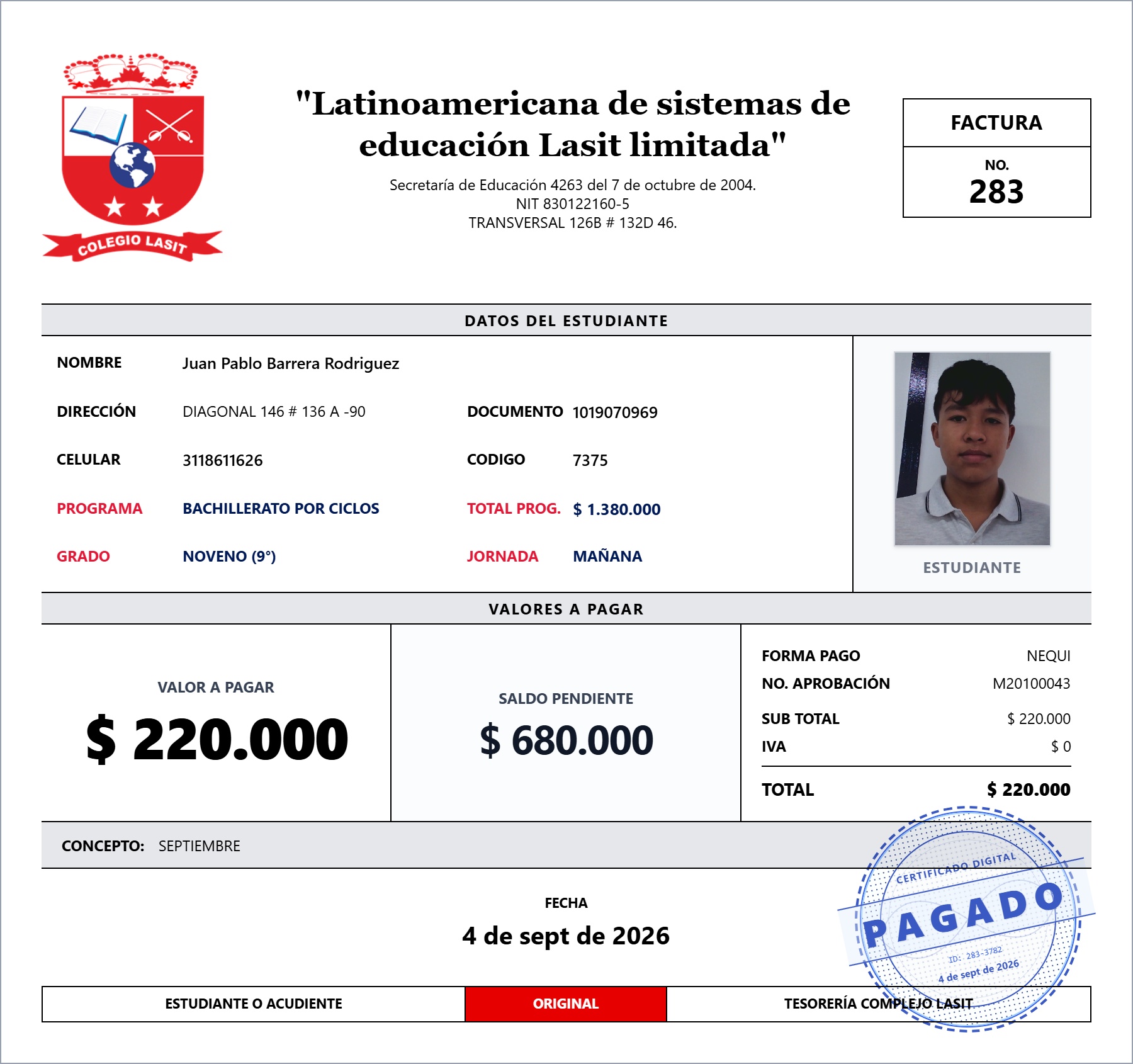 COLEGIO LASIT

"Latinoamericana de sistemas de educación Lasit limitada"

Secretaría de Educación 4263 del 7 de octubre de 2004.
NIT 830122160-5
TRANSVERSAL 126B # 132D 46.

FACTURA

NO.
283

DATOS DEL ESTUDIANTE

NOMBRE Juan Pablo Barrera Rodriguez

DIRECCIÓN DIAGONAL 146 # 136 A -90

DOCUMENTO 1019070969

CELULAR 3118611626

CODIGO 7375

PROGRAMA BACHILLERATO POR CICLOS

TOTAL PROG. $ 1.380.000

GRADO NOVENO (9°)

JORNADA MAÑANA

ESTUDIANTE

VALORES A PAGAR

VALOR A PAGAR
$ 220.000

SALDO PENDIENTE
$ 680.000

FORMA PAGO NEQUI
NO. APROBACIÓN M20100043
SUB TOTAL $ 220.000
IVA $ 0
TOTAL $ 220.000

CONCEPTO: SEPTIEMBRE

FECHA
4 de sept de 2026

ESTUDIANTE O ACUDIENTE
ORIGINAL
TESORERÍA COMPLEJO LASIT

CERTIFICADO DIGITAL
PAGADO
ID: 283-3782
4 de sept de 2026